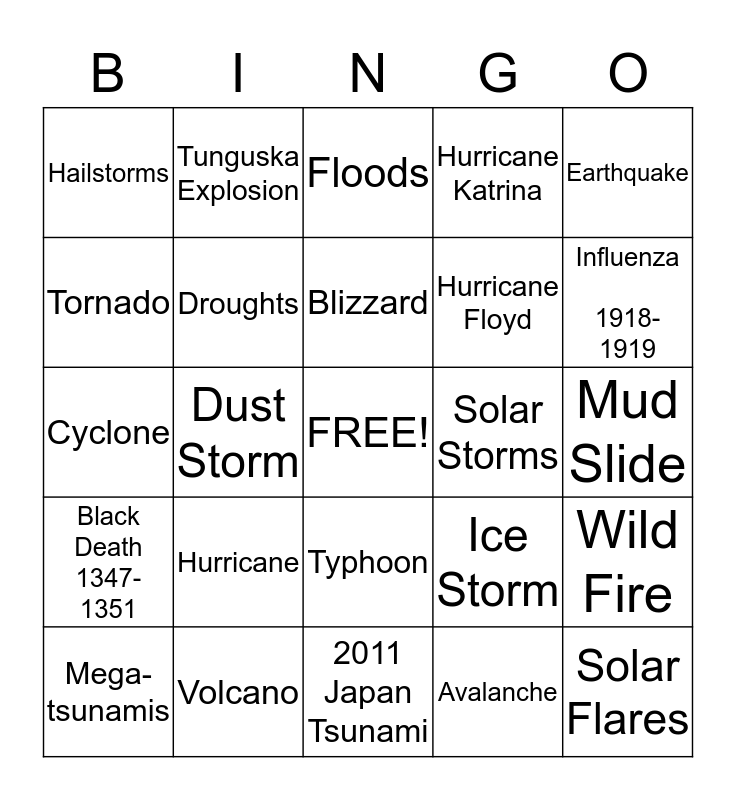 | B | I | N | G | O |
|---|---|---|---|---|
| Hailstorms | Tunguska Explosion | Floods | Hurricane Katrina | Earthquake |
| Tornado | Droughts | Blizzard | Hurricane Floyd | Influenza 1918-1919 |
| Cyclone | Dust Storm | FREE! | Solar Storms | Mud Slide |
| Black Death 1347-1351 | Hurricane | Typhoon | Ice Storm | Wild Fire |
| Mega-tsunamis | Volcano | 2011 Japan Tsunami | Avalanche | Solar Flares |